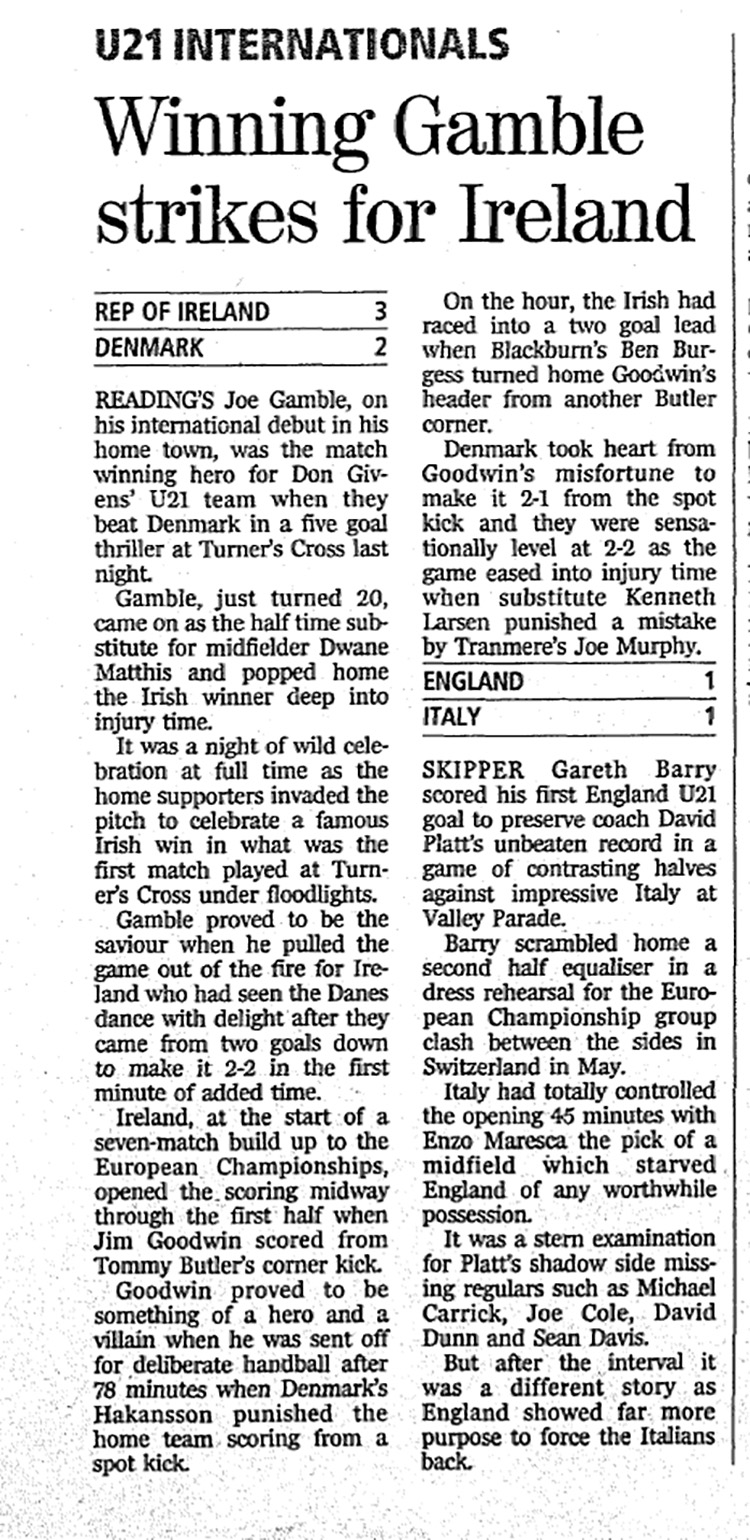 U21 INTERNATIONALS

Winning Gamble strikes for Ireland

| REP OF IRELAND | 3 |
|---|---|
| DENMARK | 2 |

READING'S Joe Gamble, on his international debut in his home town, was the match winning hero for Don Givens' U21 team when they beat Denmark in a five goal thriller at Turner's Cross last night.

Gamble, just turned 20, came on as the half time substitute for midfielder Dwane Matthis and popped home the Irish winner deep into injury time.

It was a night of wild celebration at full time as the home supporters invaded the pitch to celebrate a famous Irish win in what was the first match played at Turner's Cross under floodlights.

Gamble proved to be the saviour when he pulled the game out of the fire for Ireland who had seen the Danes dance with delight after they came from two goals down to make it 2-2 in the first minute of added time.

Ireland, at the start of a seven-match build up to the European Championships, opened the scoring midway through the first half when Jim Goodwin scored from Tommy Butler's corner kick.

Goodwin proved to be something of a hero and a villain when he was sent off for deliberate handball after 78 minutes when Denmark's Hakansson punished the home team scoring from a spot kick.

On the hour, the Irish had raced into a two goal lead when Blackburn's Ben Burgess turned home Goodwin's header from another Butler corner.

Denmark took heart from Goodwin's misfortune to make it 2-1 from the spot kick and they were sensationally level at 2-2 as the game eased into injury time when substitute Kenneth Larsen punished a mistake by Tranmere's Joe Murphy.

| ENGLAND | 1 |
|---|---|
| ITALY | 1 |

SKIPPER Gareth Barry scored his first England U21 goal to preserve coach David Platt's unbeaten record in a game of contrasting halves against impressive Italy at Valley Parade.

Barry scrambled home a second half equaliser in a dress rehearsal for the European Championship group clash between the sides in Switzerland in May.

Italy had totally controlled the opening 45 minutes with Enzo Maresca the pick of a midfield which starved England of any worthwhile possession.

It was a stern examination for Platt's shadow side missing regulars such as Michael Carrick, Joe Cole, David Dunn and Sean Davis.

But after the interval it was a different story as England showed far more purpose to force the Italians back.